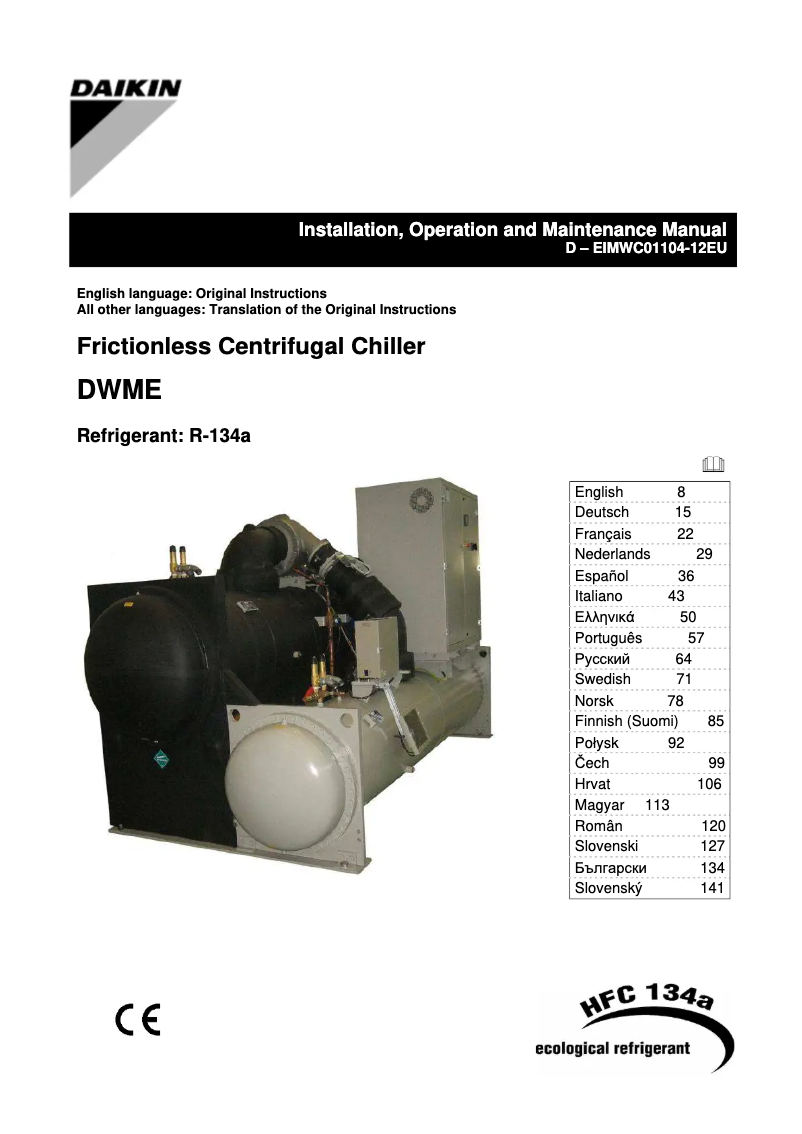 DAIKIN

Installation, Operation and Maintenance Manual
D – EIMWC01104-12EU

English language: Original Instructions
All other languages: Translation of the Original Instructions

Frictionless Centrifugal Chiller

DWME

Refrigerant: R-134a

| | |
|---|---|
| English | 8 |
| Deutsch | 15 |
| Français | 22 |
| Nederlands | 29 |
| Español | 36 |
| Italiano | 43 |
| Ελληνικά | 50 |
| Português | 57 |
| Русский | 64 |
| Swedish | 71 |
| Norsk | 78 |
| Finnish (Suomi) | 85 |
| Połysk | 92 |
| Čech | 99 |
| Hrvat | 106 |
| Magyar | 113 |
| Român | 120 |
| Slovenski | 127 |
| Български | 134 |
| Slovenský | 141 |

CE

HFC 134a
ecological refrigerant